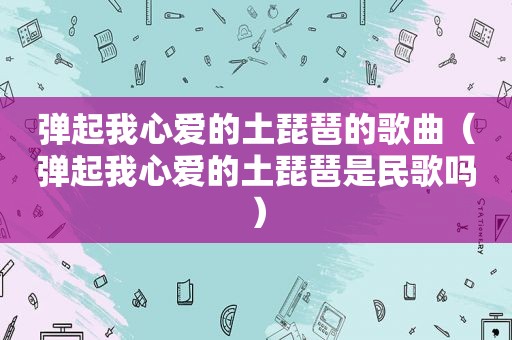 弹起我心爱的土琵琶的歌曲（弹起我心爱的土琵琶是民歌吗）

STATIONERY